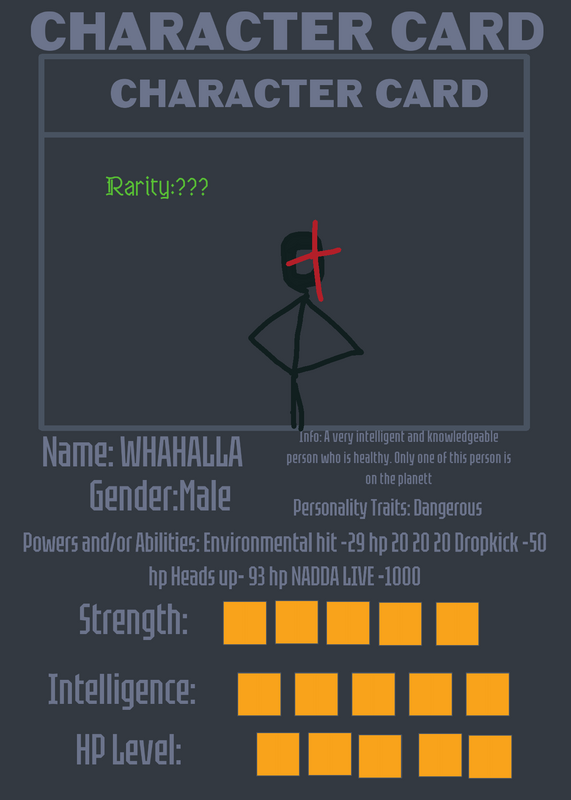 CHARACTER CARD

CHARACTER CARD

Rarity:???

Name: WHAHALLA
Gender:Male

Info: A very intelligent and knowledgeable person who is healthy. Only one of this person is on the planett

Personality Traits: Dangerous

Powers and/or Abilities: Environmental hit -29 hp 20 20 20 Dropkick -50 hp Heads up- 93 hp NADDA LIVE -1000

Strength:

Intelligence:

HP Level: